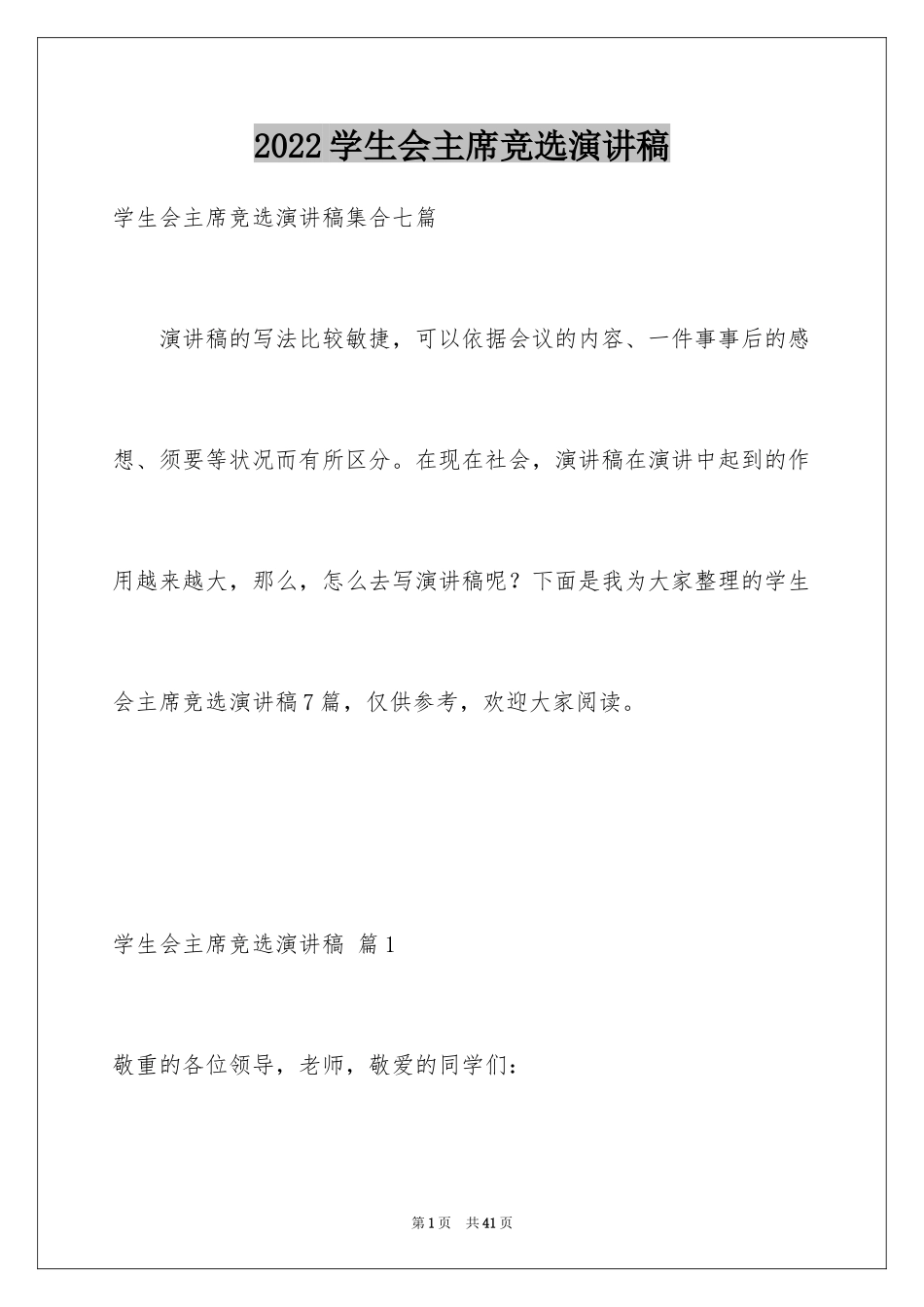 2022学生会主席竞选演讲稿

学生会主席竞选演讲稿集合七篇

演讲稿的写法比较敏捷，可以依据会议的内容、一件事事后的感想、须要等状况而有所区分。在现在社会，演讲稿在演讲中起到的作用越来越大，那么，怎么去写演讲稿呢？下面是我为大家整理的学生会主席竞选演讲稿7篇，仅供参考，欢迎大家阅读。

学生会主席竞选演讲稿 篇1

敬重的各位领导，老师，敬爱的同学们：

第1页 共41页